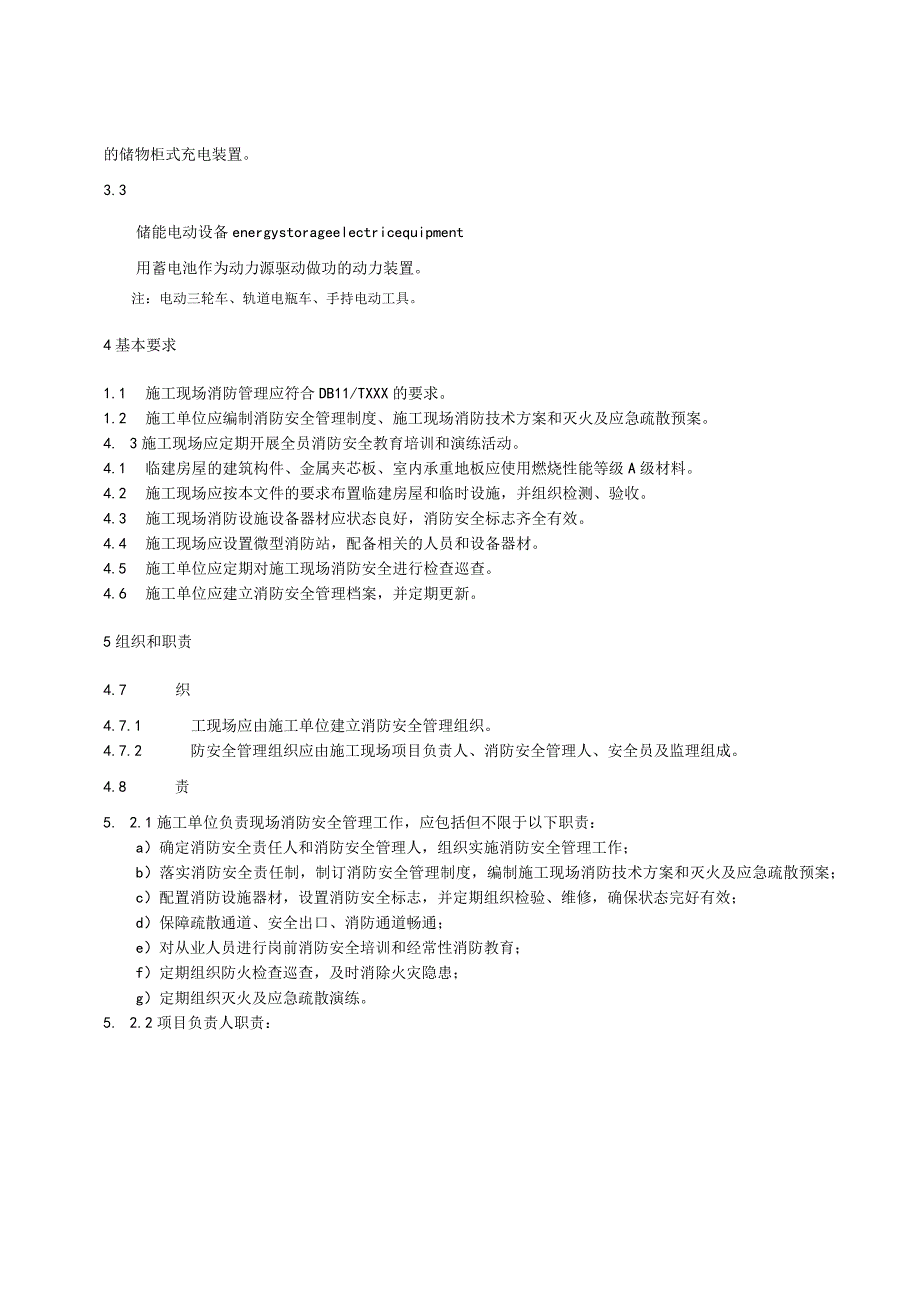 的储物柜式充电装置。

3.3

储能电动设备 energystorageelectricequipment

用蓄电池作为动力源驱动做功的动力装置。

注：电动三轮车、轨道电瓶车、手持电动工具。

4 基本要求

1.1　施工现场消防管理应符合 DB11/TXXX 的要求。
1.2　施工单位应编制消防安全管理制度、施工现场消防技术方案和灭火及应急疏散预案。
4.　3 施工现场应定期开展全员消防安全教育培训和演练活动。
4.1　临建房屋的建筑构件、金属夹芯板、室内承重地板应使用燃烧性能等级 A 级材料。
4.2　施工现场应按本文件的要求布置临建房屋和临时设施，并组织检测、验收。
4.3　施工现场消防设施设备器材应状态良好，消防安全标志齐全有效。
4.4　施工现场应设置微型消防站，配备相关的人员和设备器材。
4.5　施工单位应定期对施工现场消防安全进行检查巡查。
4.6　施工单位应建立消防安全管理档案，并定期更新。

5 组织和职责

4.7　　织

4.7.1　　工现场应由施工单位建立消防安全管理组织。
4.7.2　　防安全管理组织应由施工现场项目负责人、消防安全管理人、安全员及监理组成。

4.8　　责

5.　2.1 施工单位负责现场消防安全管理工作，应包括但不限于以下职责：
a）确定消防安全责任人和消防安全管理人，组织实施消防安全管理工作；
b）落实消防安全责任制，制订消防安全管理制度，编制施工现场消防技术方案和灭火及应急疏散预案；
c）配置消防设施器材，设置消防安全标志，并定期组织检验、维修，确保状态完好有效；
d）保障疏散通道、安全出口、消防通道畅通；
e）对从业人员进行岗前消防安全培训和经常性消防教育；
f）定期组织防火检查巡查，及时消除火灾隐患；
g）定期组织灭火及应急疏散演练。
5.　2.2 项目负责人职责：